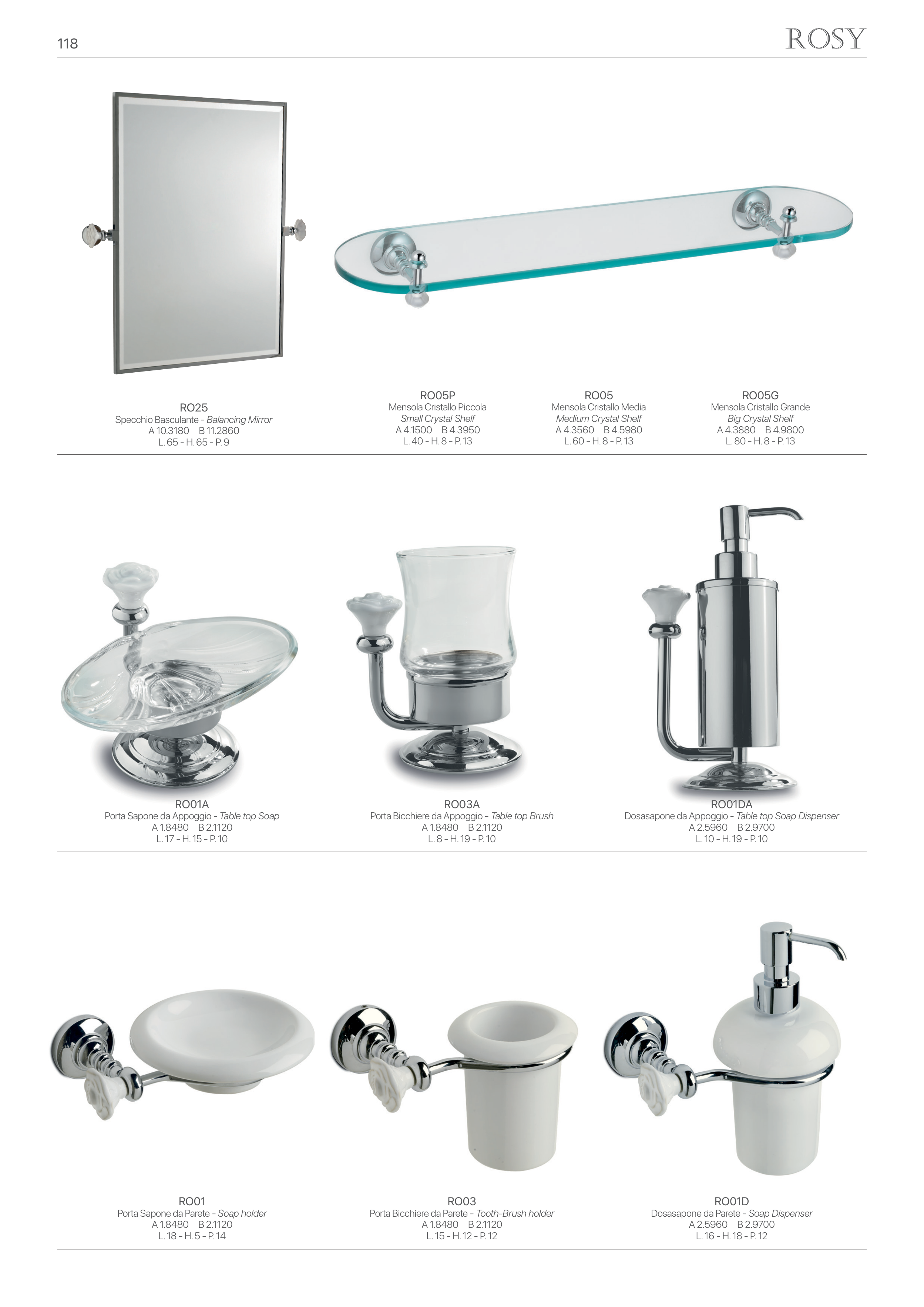 118

ROSY

RO25
Specchio Basculante - Balancing Mirror
A 10.3180 B 11.2860
L. 65 - H. 65 - P. 9

RO05P
Mensola Cristallo Piccola
Small Crystal Shelf
A 4.1500 B 4.3950
L. 40 - H. 8 - P. 13

RO05
Mensola Cristallo Media
Medium Crystal Shelf
A 4.3560 B 4.5980
L. 60 - H. 8 - P. 13

RO05G
Mensola Cristallo Grande
Big Crystal Shelf
A 4.3880 B 4.9800
L. 80 - H. 8 - P. 13

RO01A
Porta Sapone da Appoggio - Table top Soap
A 1.8480 B 2.1120
L. 17 - H. 15 - P. 10

RO03A
Porta Bicchiere da Appoggio - Table top Brush
A 1.8480 B 2.1120
L. 8 - H. 19 - P. 10

RO01DA
Dosasapone da Appoggio - Table top Soap Dispenser
A 2.5960 B 2.9700
L. 10 - H. 19 - P. 10

RO01
Porta Sapone da Parete - Soap holder
A 1.8480 B 2.1120
L. 18 - H. 5 - P. 14

RO03
Porta Bicchiere da Parete - Tooth-Brush holder
A 1.8480 B 2.1120
L. 15 - H. 12 - P. 12

RO01D
Dosasapone da Parete - Soap Dispenser
A 2.5960 B 2.9700
L. 16 - H. 18 - P. 12